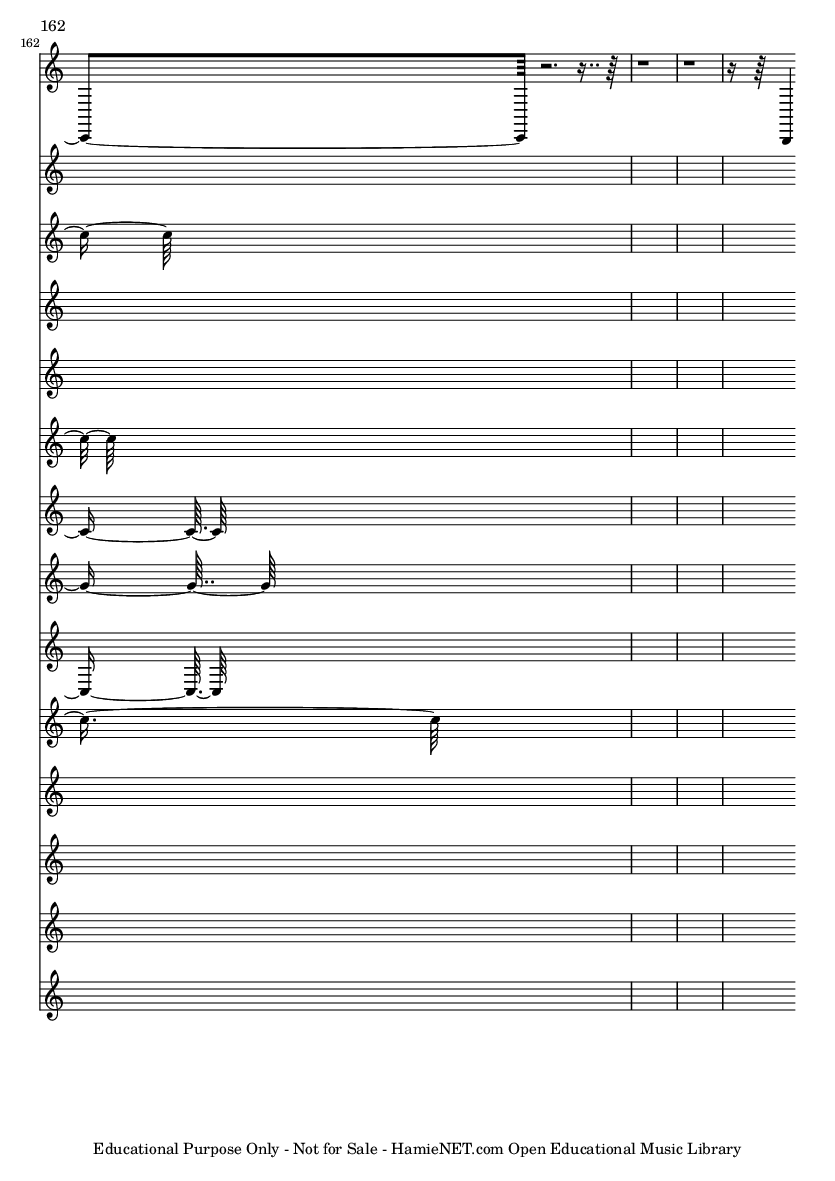 162

162

Educational Purpose Only - Not for Sale - HamieNET.com Open Educational Music Library